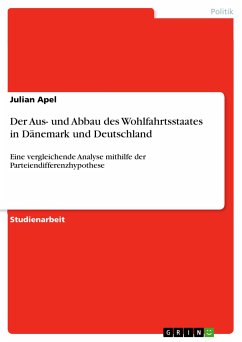 Politik

Julian Apel

Der Aus- und Abbau des Wohlfahrtsstaates in Dänemark und Deutschland

Eine vergleichende Analyse mithilfe der Parteiendifferenzhypothese

Studienarbeit

GRIN